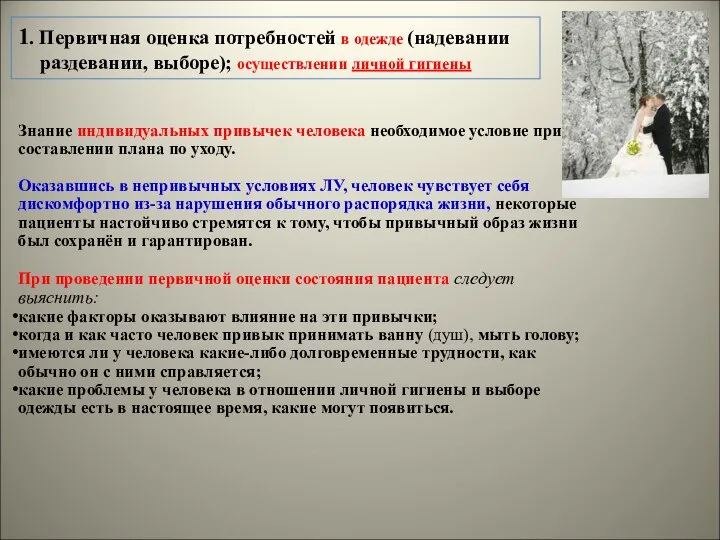 1. Первичная оценка потребностей в одежде (надевании раздевании, выборе); осуществлении личной гигиены

Знание индивидуальных привычек человека необходимое условие при составлении плана по уходу.

Оказавшись в непривычных условиях ЛУ, человек чувствует себя дискомфортно из-за нарушения обычного распорядка жизни, некоторые пациенты настойчиво стремятся к тому, чтобы привычный образ жизни был сохранён и гарантирован.

При проведении первичной оценки состояния пациента следует выяснить:
•какие факторы оказывают влияние на эти привычки;
•когда и как часто человек привык принимать ванну (душ), мыть голову;
•имеются ли у человека какие-либо долговременные трудности, как обычно он с ними справляется;
•какие проблемы у человека в отношении личной гигиены и выборе одежды есть в настоящее время, какие могут появиться.